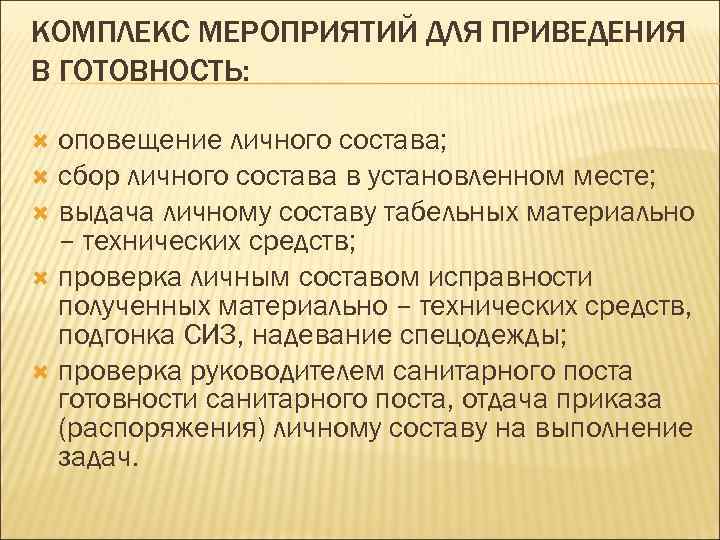 КОМПЛЕКС МЕРОПРИЯТИЙ ДЛЯ ПРИВЕДЕНИЯ В ГОТОВНОСТЬ:

оповещение личного состава;

сбор личного состава в установленном месте;

выдача личному составу табельных материально – технических средств;

проверка личным составом исправности полученных материально – технических средств, подгонка СИЗ, надевание спецодежды;

проверка руководителем санитарного поста готовности санитарного поста, отдача приказа (распоряжения) личному составу на выполнение задач.